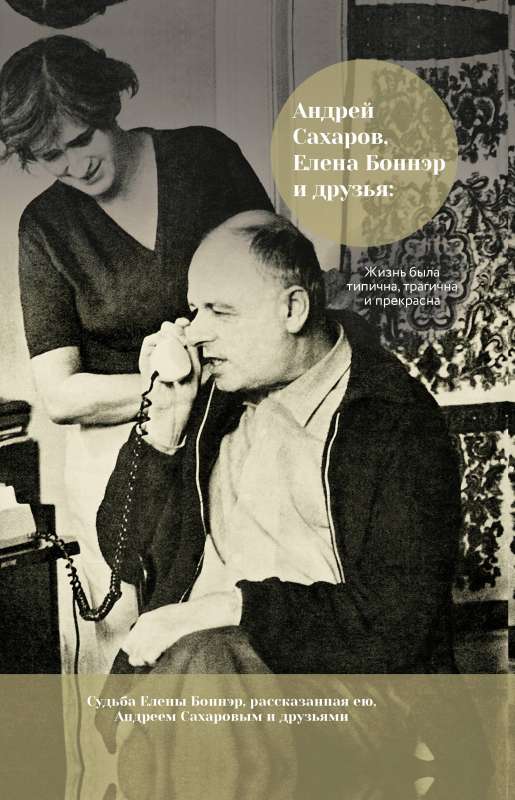 Андрей Сахаров, Елена Боннэр и друзья:

Жизнь была типична, трагична и прекрасна

Судьба Елены Боннэр, рассказанная ею, Андреем Сахаровым и друзьями